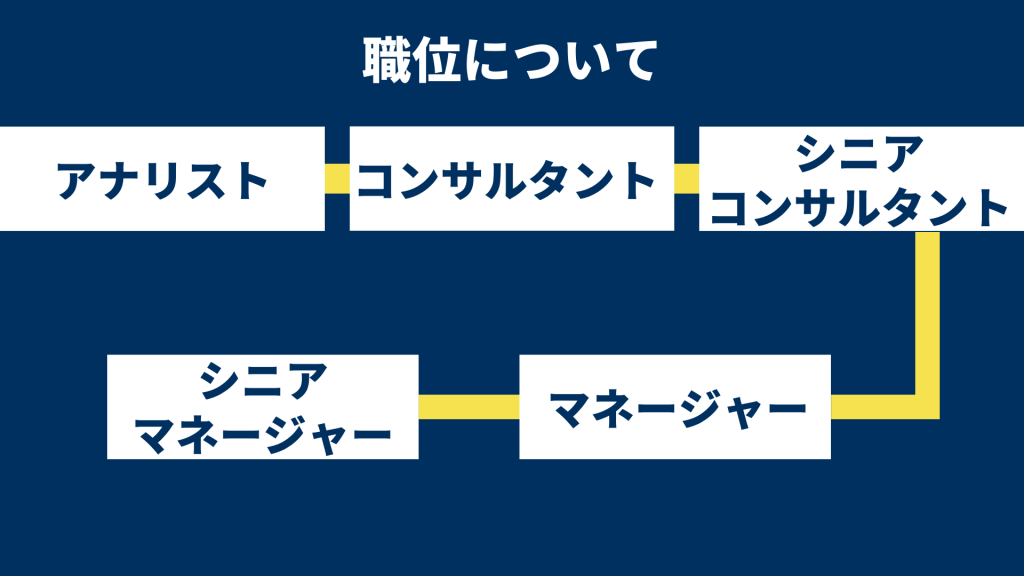 職位について

アナリスト

コンサルタント

シニア
コンサルタント

マネージャー

シニア
マネージャー